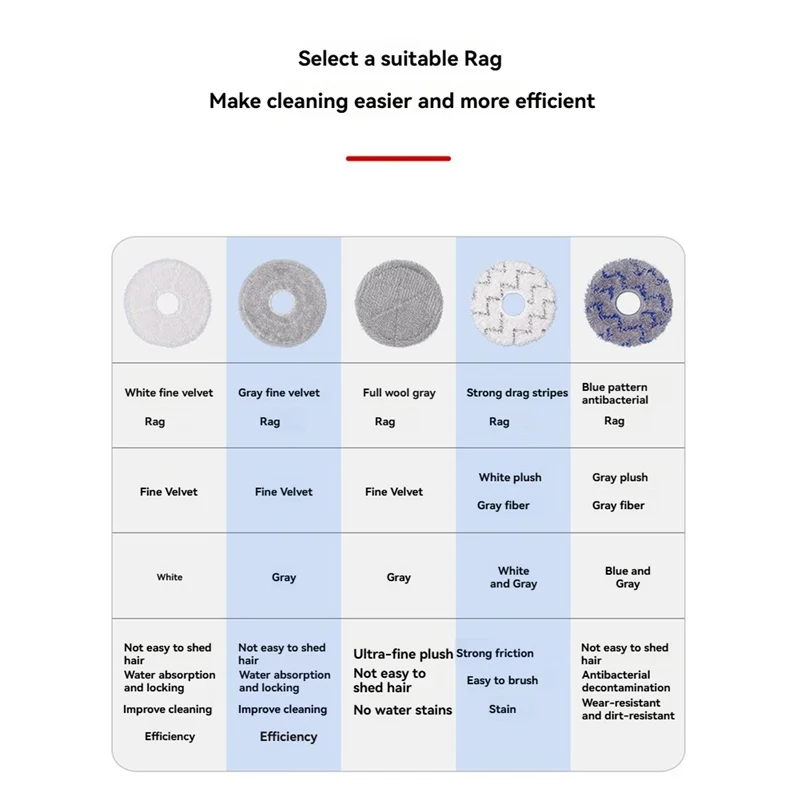 Select a suitable Rag

Make cleaning easier and more efficient

| | | | | |
|---|---|---|---|---|
| White fine velvet Rag | Gray fine velvet Rag | Full wool gray Rag | Strong drag stripes Rag | Blue pattern antibacterial Rag |
| Fine Velvet | Fine Velvet | Fine Velvet | White plush Gray fiber | Gray plush Gray fiber |
| White | Gray | Gray | White and Gray | Blue and Gray |
| Not easy to shed hair Water absorption and locking Improve cleaning Efficiency | Not easy to shed hair Water absorption and locking Improve cleaning Efficiency | Ultra-fine plush Not easy to shed hair No water stains | Strong friction Easy to brush Stain | Not easy to shed hair Antibacterial decontamination Wear-resistant and dirt-resistant |